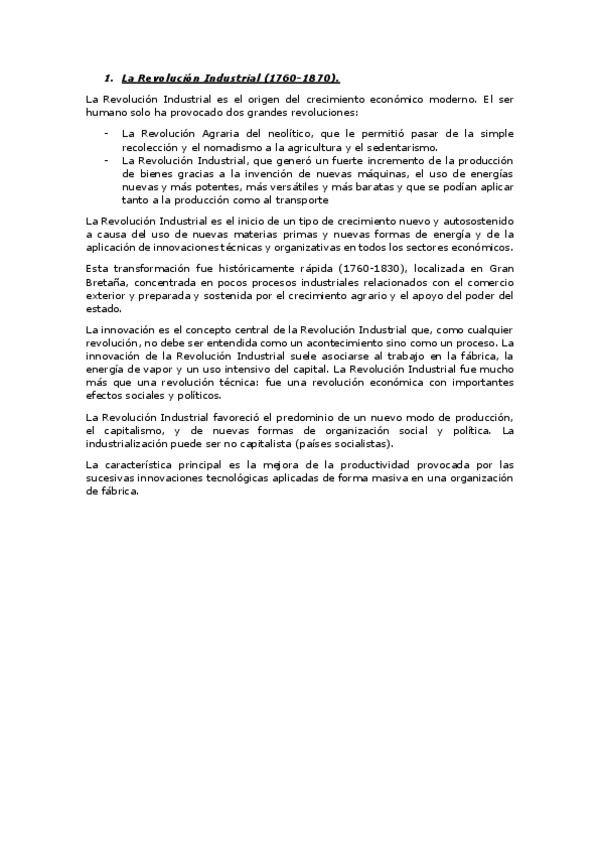 1. La Revolución Industrial (1760-1870).

La Revolución Industrial es el origen del crecimiento económico moderno. El ser humano solo ha provocado dos grandes revoluciones:

- La Revolución Agraria del neolítico, que le permitió pasar de la simple recolección y el nomadismo a la agricultura y el sedentarismo.
- La Revolución Industrial, que generó un fuerte incremento de la producción de bienes gracias a la invención de nuevas máquinas, el uso de energías nuevas y más potentes, más versátiles y más baratas y que se podían aplicar tanto a la producción como al transporte

La Revolución Industrial es el inicio de un tipo de crecimiento nuevo y autosostenido a causa del uso de nuevas materias primas y nuevas formas de energía y de la aplicación de innovaciones técnicas y organizativas en todos los sectores económicos.

Esta transformación fue históricamente rápida (1760-1830), localizada en Gran Bretaña, concentrada en pocos procesos industriales relacionados con el comercio exterior y preparada y sostenida por el crecimiento agrario y el apoyo del poder del estado.

La innovación es el concepto central de la Revolución Industrial que, como cualquier revolución, no debe ser entendida como un acontecimiento sino como un proceso. La innovación de la Revolución Industrial suele asociarse al trabajo en la fábrica, la energía de vapor y un uso intensivo del capital. La Revolución Industrial fue mucho más que una revolución técnica: fue una revolución económica con importantes efectos sociales y políticos.

La Revolución Industrial favoreció el predominio de un nuevo modo de producción, el capitalismo, y de nuevas formas de organización social y política. La industrialización puede ser no capitalista (países socialistas).

La característica principal es la mejora de la productividad provocada por las sucesivas innovaciones tecnológicas aplicadas de forma masiva en una organización de fábrica.